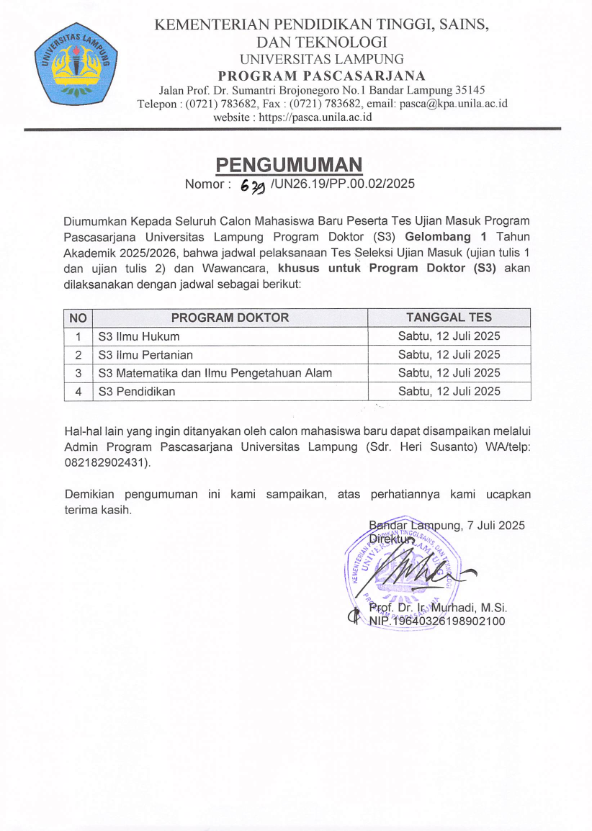 UNIVERSITAS LAMPUNG

KEMENTERIAN PENDIDIKAN TINGGI, SAINS, DAN TEKNOLOGI
UNIVERSITAS LAMPUNG
PROGRAM PASCASARJANA
Jalan Prof. Dr. Sumantri Brojonegoro No.1 Bandar Lampung 35145
Telepon : (0721) 783682, Fax : (0721) 783682, email: pasca@kpa.unila.ac.id
website : https://pasca.unila.ac.id

PENGUMUMAN
Nomor : 639 /UN26.19/PP.00.02/2025

Diumumkan Kepada Seluruh Calon Mahasiswa Baru Peserta Tes Ujian Masuk Program Pascasarjana Universitas Lampung Program Doktor (S3) Gelombang 1 Tahun Akademik 2025/2026, bahwa jadwal pelaksanaan Tes Seleksi Ujian Masuk (ujian tulis 1 dan ujian tulis 2) dan Wawancara, khusus untuk Program Doktor (S3) akan dilaksanakan dengan jadwal sebagai berikut:

| NO | PROGRAM DOKTOR | TANGGAL TES |
|---|---|---|
| 1 | S3 Ilmu Hukum | Sabtu, 12 Juli 2025 |
| 2 | S3 Ilmu Pertanian | Sabtu, 12 Juli 2025 |
| 3 | S3 Matematika dan Ilmu Pengetahuan Alam | Sabtu, 12 Juli 2025 |
| 4 | S3 Pendidikan | Sabtu, 12 Juli 2025 |

Hal-hal lain yang ingin ditanyakan oleh calon mahasiswa baru dapat disampaikan melalui Admin Program Pascasarjana Universitas Lampung (Sdr. Heri Susanto) WA/telp: 082182902431).

Demikian pengumuman ini kami sampaikan, atas perhatiannya kami ucapkan terima kasih.

Bandar Lampung, 7 Juli 2025
Direktur,

Prof. Dr. Ir. Murhadi, M.Si.
NIP 19640326198902100